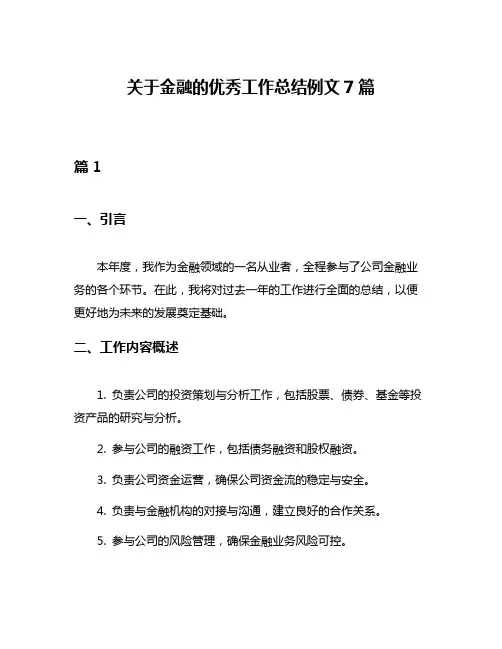 关于金融的优秀工作总结例文 7 篇

篇 1

一、引言

本年度，我作为金融领域的一名从业者，全程参与了公司金融业务的各个环节。在此，我将对过去一年的工作进行全面的总结，以便更好地为未来的发展奠定基础。

二、工作内容概述

1. 负责公司的投资策划与分析工作，包括股票、债券、基金等投资产品的研究与分析。

2. 参与公司的融资工作，包括债务融资和股权融资。

3. 负责公司资金运营，确保公司资金流的稳定与安全。

4. 负责与金融机构的对接与沟通，建立良好的合作关系。

5. 参与公司的风险管理，确保金融业务风险可控。